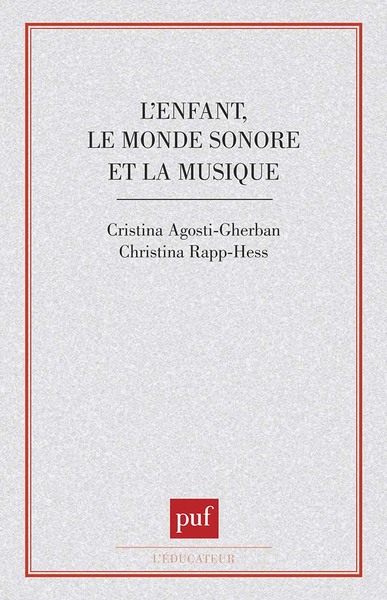 L'ENFANT,
LE MONDE SONORE
ET LA MUSIQUE

Cristina Agosti-Gherban
Christina Rapp-Hess

puf

L'ÉDUCATEUR